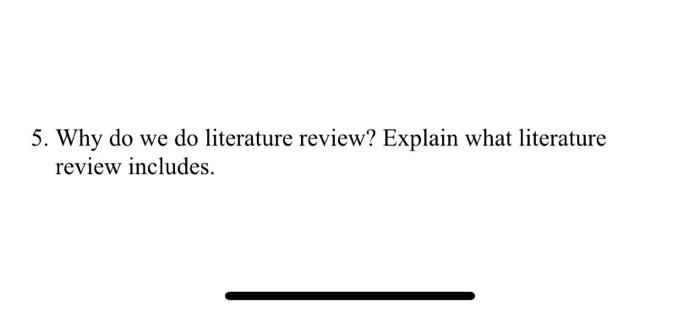 5. Why do we do literature review? Explain what literature review includes.